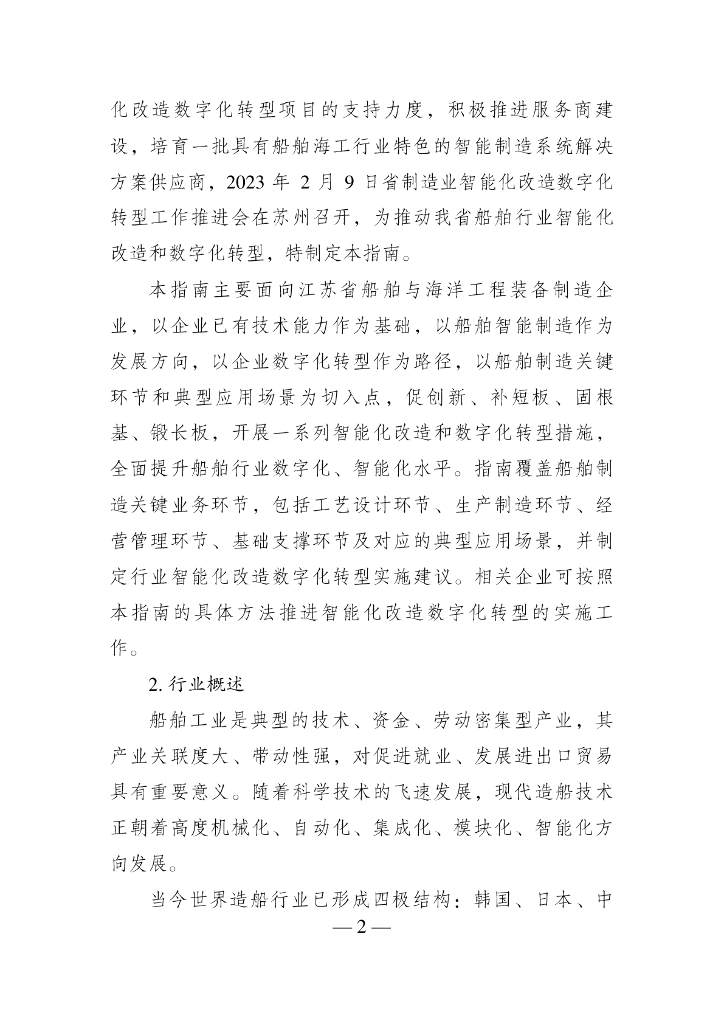 化改造数字化转型项目的支持力度，积极推进服务商建设，培育一批具有船舶海工行业特色的智能制造系统解决方案供应商，2023 年 2 月 9 日省制造业智能化改造数字化转型工作推进会在苏州召开，为推动我省船舶行业智能化改造和数字化转型，特制定本指南。

本指南主要面向江苏省船舶与海洋工程装备制造企业，以企业已有技术能力作为基础，以船舶智能制造作为发展方向，以企业数字化转型作为路径，以船舶制造关键环节和典型应用场景为切入点，促创新、补短板、固根基、锻长板，开展一系列智能化改造和数字化转型措施，全面提升船舶行业数字化、智能化水平。指南覆盖船舶制造关键业务环节，包括工艺设计环节、生产制造环节、经营管理环节、基础支撑环节及对应的典型应用场景，并制定行业智能化改造数字化转型实施建议。相关企业可按照本指南的具体方法推进智能化改造数字化转型的实施工作。

2. 行业概述

船舶工业是典型的技术、资金、劳动密集型产业，其产业关联度大、带动性强，对促进就业、发展进出口贸易具有重要意义。随着科学技术的飞速发展，现代造船技术正朝着高度机械化、自动化、集成化、模块化、智能化方向发展。

当今世界造船行业已形成四极结构：韩国、日本、中

— 2 —